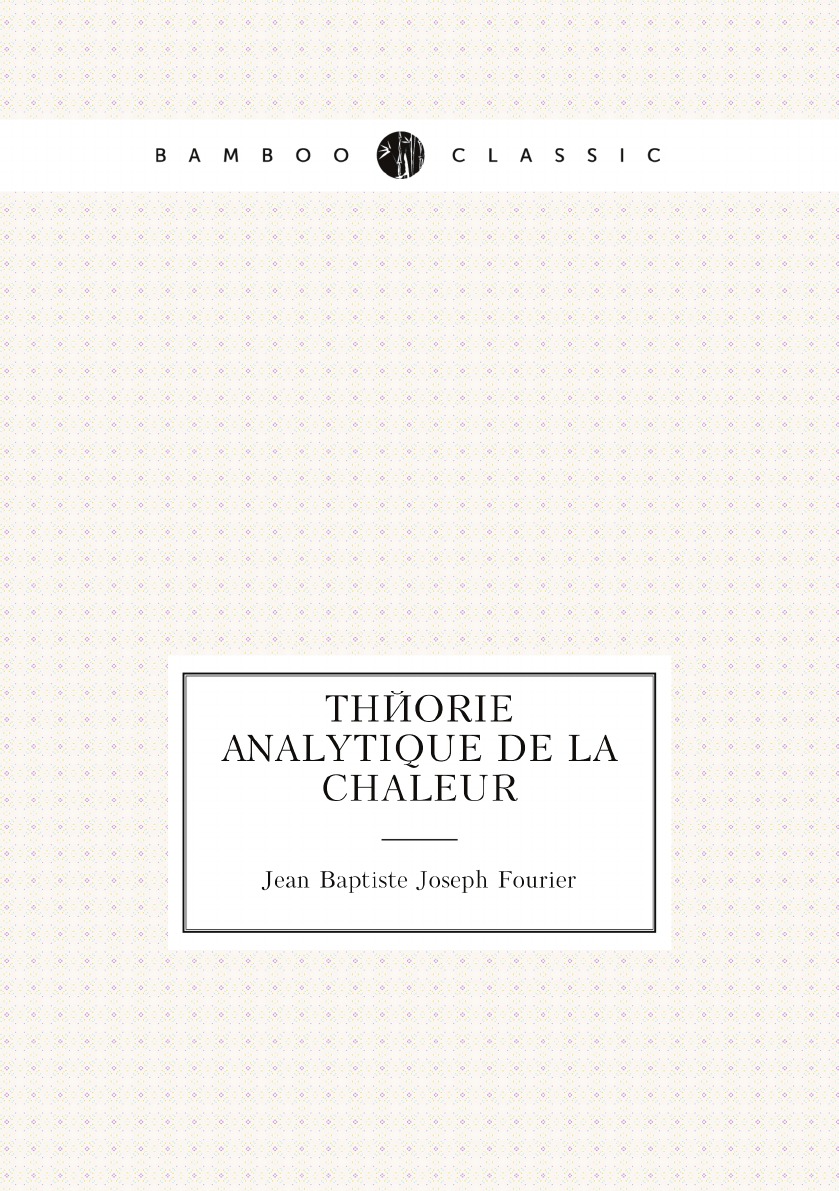 BAMBOO CLASSIC

THЙORIE ANALYTIQUE DE LA CHALEUR

Jean Baptiste Joseph Fourier